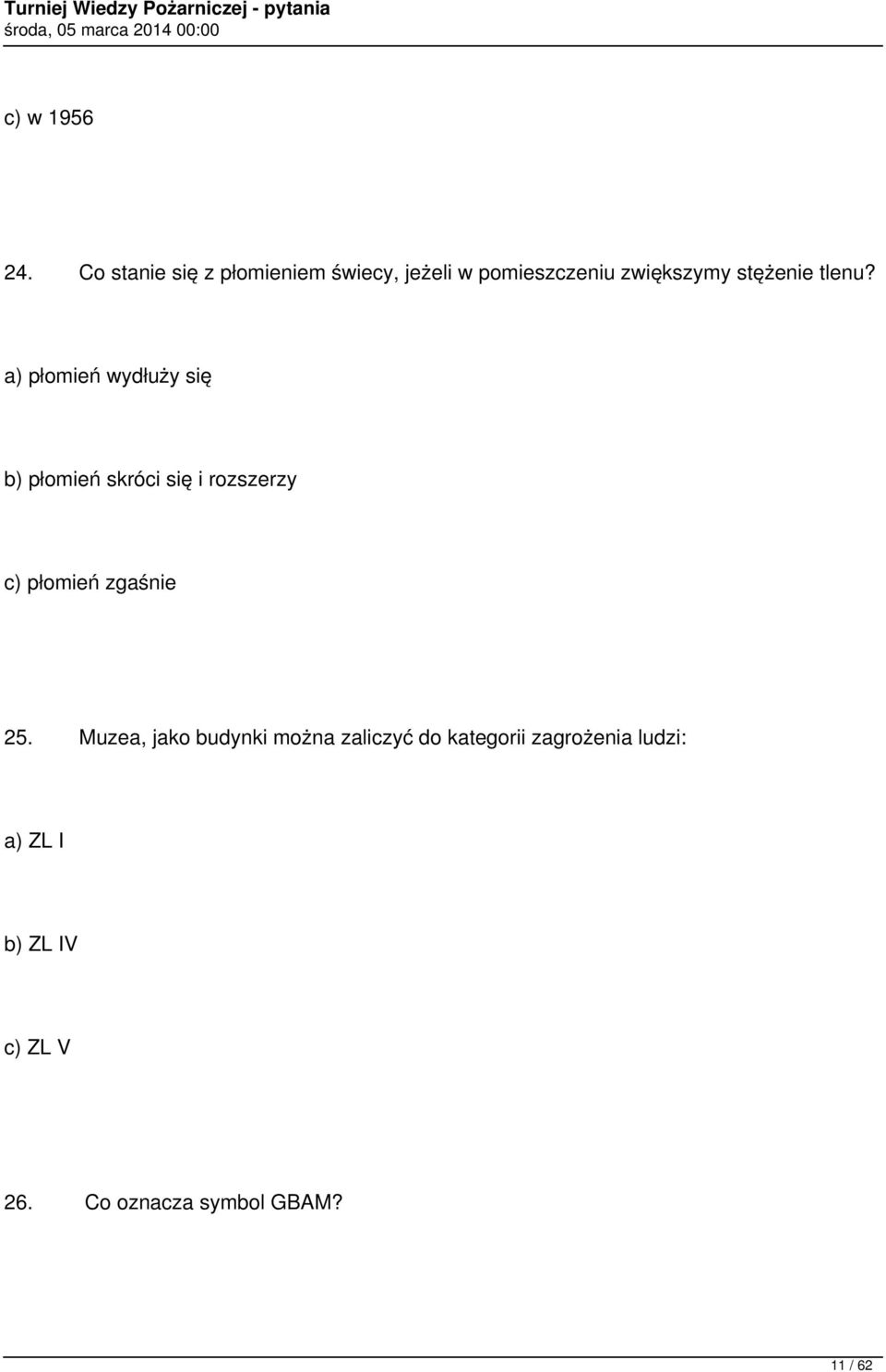 Turniej Wiedzy Pożarniczej - pytania
środa, 05 marca 2014 00:00

c) w 1956

24. Co stanie się z płomieniem świecy, jeżeli w pomieszczeniu zwiększymy stężenie tlenu?

a) płomień wydłuży się

b) płomień skróci się i rozszerzy

c) płomień zgaśnie

25. Muzea, jako budynki można zaliczyć do kategorii zagrożenia ludzi:

a) ZL I

b) ZL IV

c) ZL V

26. Co oznacza symbol GBAM?

11 / 62